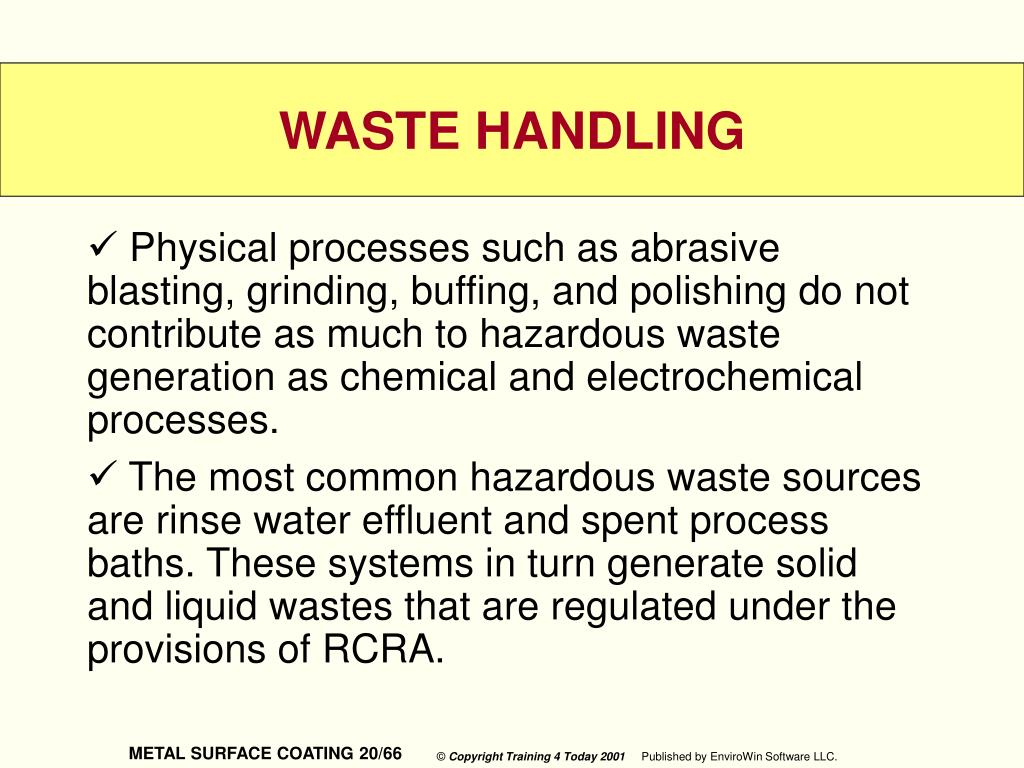 WASTE HANDLING

✓ Physical processes such as abrasive blasting, grinding, buffing, and polishing do not contribute as much to hazardous waste generation as chemical and electrochemical processes.

✓ The most common hazardous waste sources are rinse water effluent and spent process baths. These systems in turn generate solid and liquid wastes that are regulated under the provisions of RCRA.

METAL SURFACE COATING 20/66 © Copyright Training 4 Today 2001 Published by EnviroWin Software LLC.